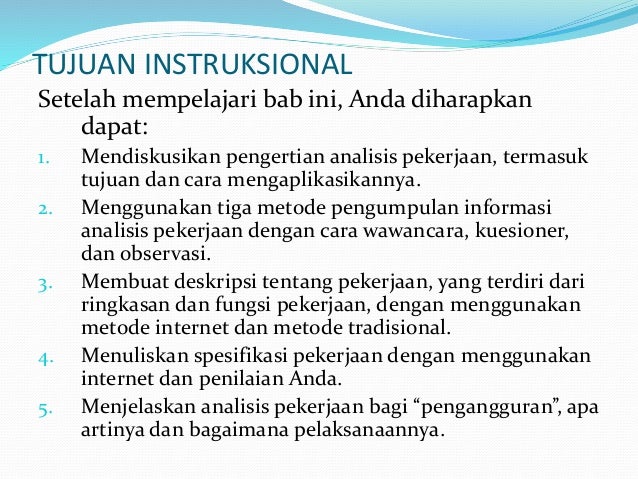 TUJUAN INSTRUKSIONAL

Setelah mempelajari bab ini, Anda diharapkan dapat:

1. Mendiskusikan pengertian analisis pekerjaan, termasuk tujuan dan cara mengaplikasikannya.
2. Menggunakan tiga metode pengumpulan informasi analisis pekerjaan dengan cara wawancara, kuesioner, dan observasi.
3. Membuat deskripsi tentang pekerjaan, yang terdiri dari ringkasan dan fungsi pekerjaan, dengan menggunakan metode internet dan metode tradisional.
4. Menuliskan spesifikasi pekerjaan dengan menggunakan internet dan penilaian Anda.
5. Menjelaskan analisis pekerjaan bagi “pengangguran”, apa artinya dan bagaimana pelaksanaannya.